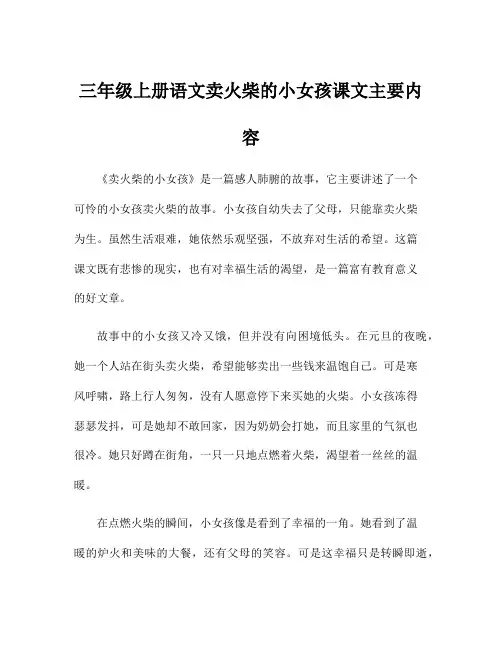 三年级上册语文卖火柴的小女孩课文主要内容

《卖火柴的小女孩》是一篇感人肺腑的故事，它主要讲述了一个可怜的小女孩卖火柴的故事。小女孩自幼失去了父母，只能靠卖火柴为生。虽然生活艰难，她依然乐观坚强，不放弃对生活的希望。这篇课文既有悲惨的现实，也有对幸福生活的渴望，是一篇富有教育意义的好文章。

故事中的小女孩又冷又饿，但并没有向困境低头。在元旦的夜晚，她一个人站在街头卖火柴，希望能够卖出一些钱来温饱自己。可是寒风呼啸，路上行人匆匆，没有人愿意停下来买她的火柴。小女孩冻得瑟瑟发抖，可是她却不敢回家，因为奶奶会打她，而且家里的气氛也很冷。她只好蹲在街角，一只一只地点燃着火柴，渴望着一丝丝的温暖。

在点燃火柴的瞬间，小女孩像是看到了幸福的一角。她看到了温暖的炉火和美味的大餐，还有父母的笑容。可是这幸福只是转瞬即逝，